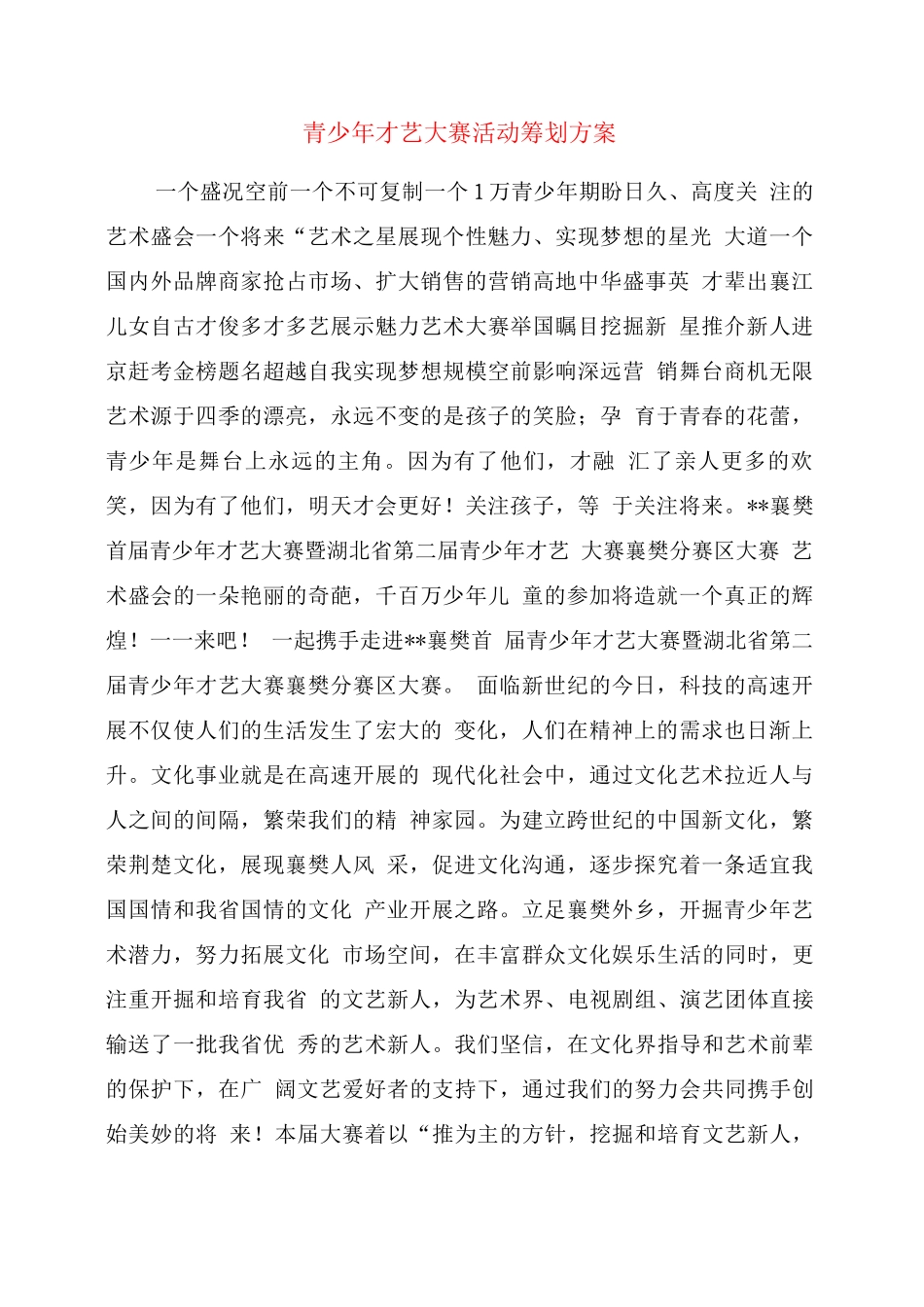 青少年才艺大赛活动筹划方案

一个盛况空前一个不可复制一个1万青少年期盼日久、高度关 注的艺术盛会一个将来“艺术之星展现个性魅力、实现梦想的星光 大道一个国内外品牌商家抢占市场、扩大销售的营销高地中华盛事英 才辈出襄江儿女自古才俊多才多艺展示魅力艺术大赛举国瞩目挖掘新 星推介新人进京赶考金榜题名超越自我实现梦想规模空前影响深远营 销舞台商机无限艺术源于四季的漂亮，永远不变的是孩子的笑脸；孕 育于青春的花蕾，青少年是舞台上永远的主角。因为有了他们，才融 汇了亲人更多的欢笑，因为有了他们，明天才会更好！关注孩子，等 于关注将来。**襄樊首届青少年才艺大赛暨湖北省第二届青少年才艺 大赛襄樊分赛区大赛 艺术盛会的一朵艳丽的奇葩，千百万少年儿 童的参加将造就一个真正的辉煌！一一来吧！ 一起携手走进**襄樊首 届青少年才艺大赛暨湖北省第二届青少年才艺大赛襄樊分赛区大赛。 面临新世纪的今日，科技的高速开展不仅使人们的生活发生了宏大的 变化，人们在精神上的需求也日渐上升。文化事业就是在高速开展的 现代化社会中，通过文化艺术拉近人与人之间的间隔，繁荣我们的精 神家园。为建立跨世纪的中国新文化，繁荣荆楚文化，展现襄樊人风 采，促进文化沟通，逐步探究着一条适宜我国国情和我省国情的文化 产业开展之路。立足襄樊外乡，开掘青少年艺术潜力，努力拓展文化 市场空间，在丰富群众文化娱乐生活的同时，更注重开掘和培育我省 的文艺新人，为艺术界、电视剧组、演艺团体直接输送了一批我省优 秀的艺术新人。我们坚信，在文化界指导和艺术前辈的保护下，在广 阔文艺爱好者的支持下，通过我们的努力会共同携手创始美妙的将 来！本届大赛着以“推为主的方针，挖掘和培育文艺新人，